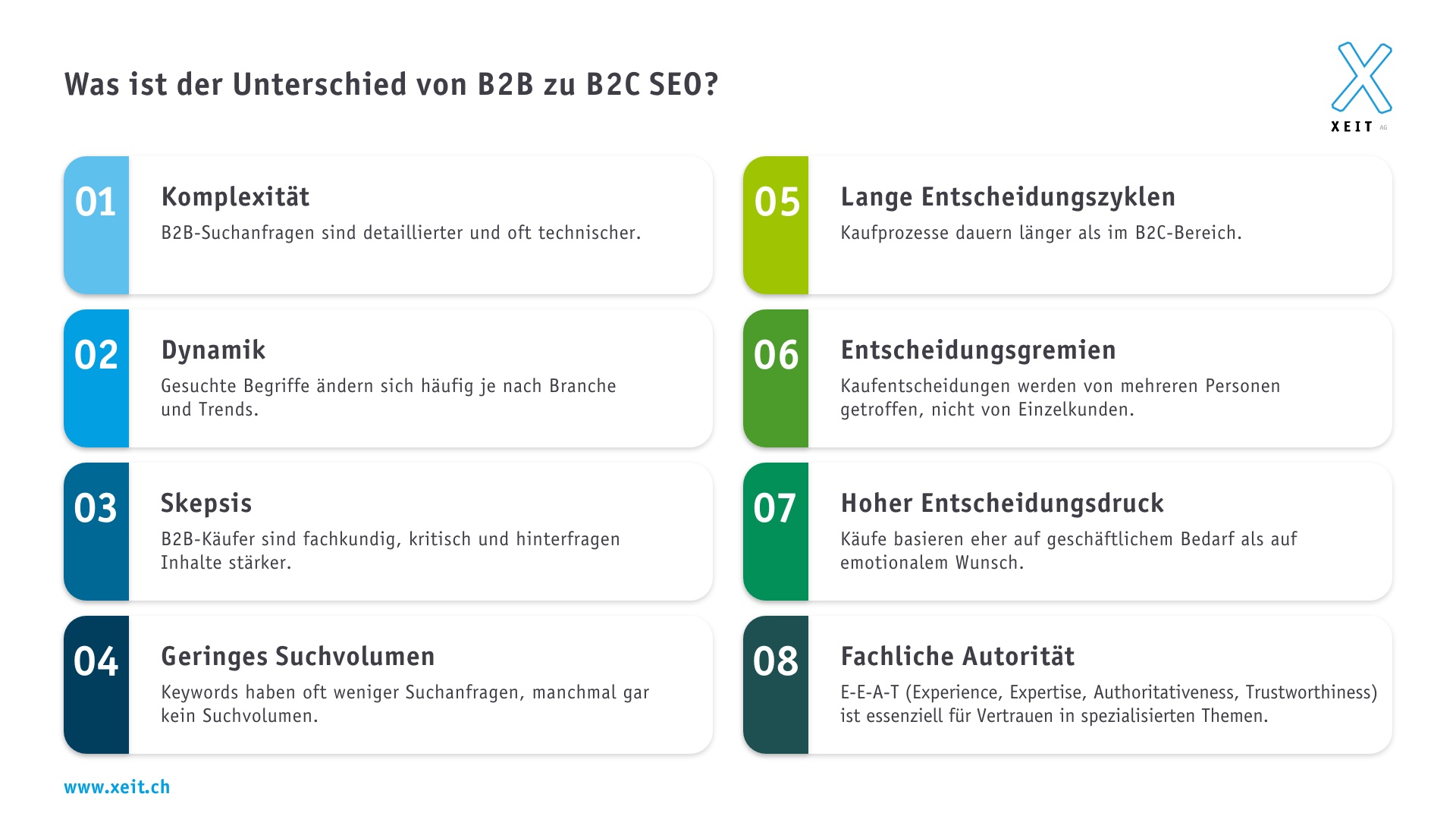 Was ist der Unterschied von B2B zu B2C SEO?

XEIT AG

01
Komplexität
B2B-Suchanfragen sind detaillierter und oft technischer.

02
Dynamik
Gesuchte Begriffe ändern sich häufig je nach Branche und Trends.

03
Skepsis
B2B-Käufer sind fachkundig, kritisch und hinterfragen Inhalte stärker.

04
Geringes Suchvolumen
Keywords haben oft weniger Suchanfragen, manchmal gar kein Suchvolumen.

05
Lange Entscheidungszyklen
Kaufprozesse dauern länger als im B2C-Bereich.

06
Entscheidungsgremien
Kaufentscheidungen werden von mehreren Personen getroffen, nicht von Einzelkunden.

07
Hoher Entscheidungsdruck
Käufe basieren eher auf geschäftlichem Bedarf als auf emotionalem Wunsch.

08
Fachliche Autorität
E-E-A-T (Experience, Expertise, Authoritativeness, Trustworthiness) ist essenziell für Vertrauen in spezialisierten Themen.

www.xeit.ch